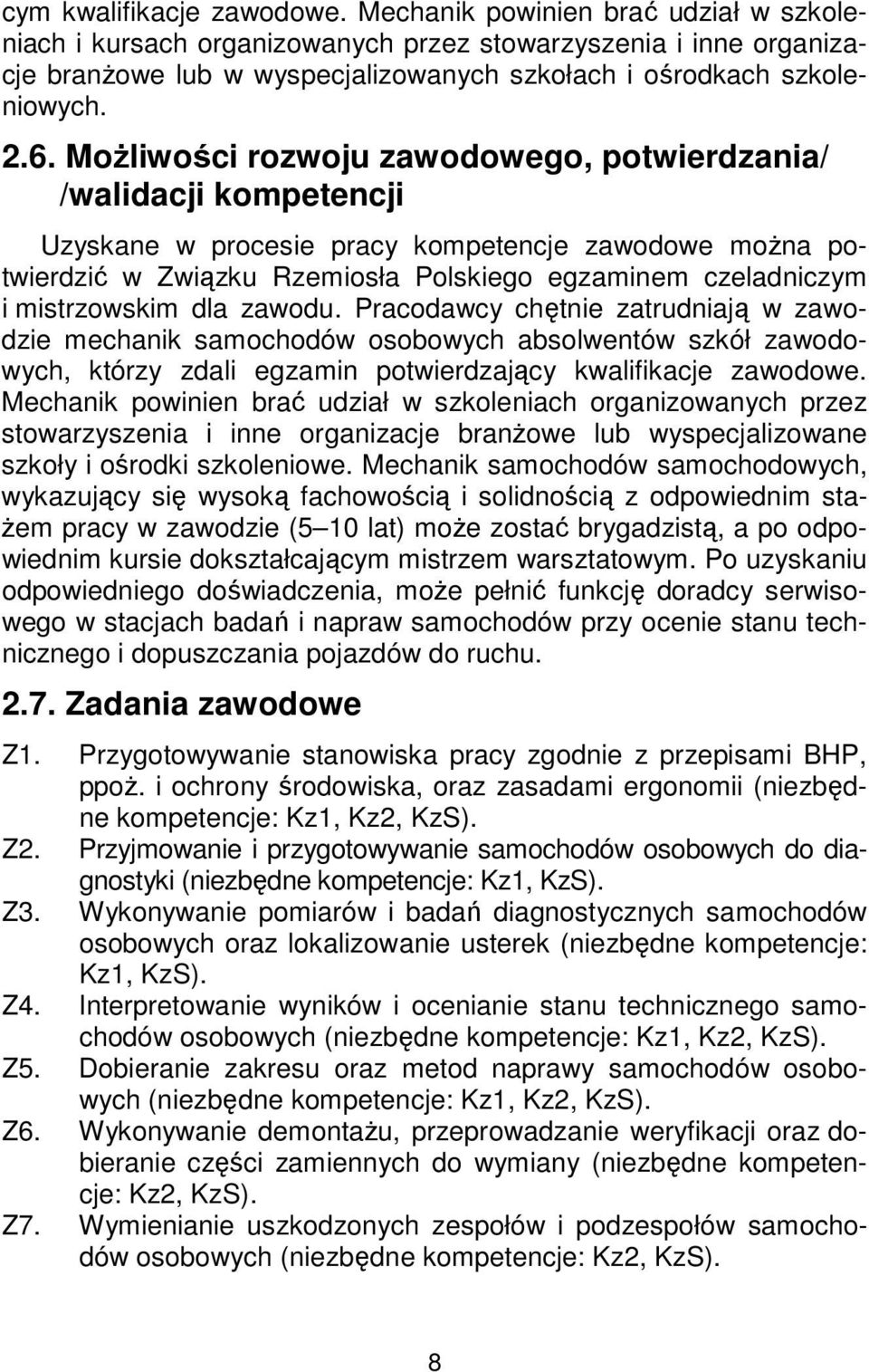 cym kwalifikacje zawodowe. Mechanik powinien brać udział w szkoleniach i kursach organizowanych przez stowarzyszenia i inne organizacje branżowe lub w wyspecjalizowanych szkołach i ośrodkach szkoleniowych.

2.6. Możliwości rozwoju zawodowego, potwierdzania/ /walidacji kompetencji

Uzyskane w procesie pracy kompetencje zawodowe można potwierdzić w Związku Rzemiosła Polskiego egzaminem czeladniczym i mistrzowskim dla zawodu. Pracodawcy chętnie zatrudniają w zawodzie mechanik samochodów osobowych absolwentów szkół zawodowych, którzy zdali egzamin potwierdzający kwalifikacje zawodowe. Mechanik powinien brać udział w szkoleniach organizowanych przez stowarzyszenia i inne organizacje branżowe lub wyspecjalizowane szkoły i ośrodki szkoleniowe. Mechanik samochodów samochodowych, wykazujący się wysoką fachowością i solidnością z odpowiednim stażem pracy w zawodzie (5 10 lat) może zostać brygadzistą, a po odpowiednim kursie dokształcającym mistrzem warsztatowym. Po uzyskaniu odpowiedniego doświadczenia, może pełnić funkcję doradcy serwisowego w stacjach badań i napraw samochodów przy ocenie stanu technicznego i dopuszczania pojazdów do ruchu.

2.7. Zadania zawodowe

Z1. Przygotowywanie stanowiska pracy zgodnie z przepisami BHP, ppoż. i ochrony środowiska, oraz zasadami ergonomii (niezbędne kompetencje: Kz1, Kz2, KzS).
Z2. Przyjmowanie i przygotowywanie samochodów osobowych do diagnostyki (niezbędne kompetencje: Kz1, KzS).
Z3. Wykonywanie pomiarów i badań diagnostycznych samochodów osobowych oraz lokalizowanie usterek (niezbędne kompetencje: Kz1, KzS).
Z4. Interpretowanie wyników i ocenianie stanu technicznego samochodów osobowych (niezbędne kompetencje: Kz1, Kz2, KzS).
Z5. Dobieranie zakresu oraz metod naprawy samochodów osobowych (niezbędne kompetencje: Kz1, Kz2, KzS).
Z6. Wykonywanie demontażu, przeprowadzanie weryfikacji oraz dobieranie części zamiennych do wymiany (niezbędne kompetencje: Kz2, KzS).
Z7. Wymienianie uszkodzonych zespołów i podzespołów samochodów osobowych (niezbędne kompetencje: Kz2, KzS).

8